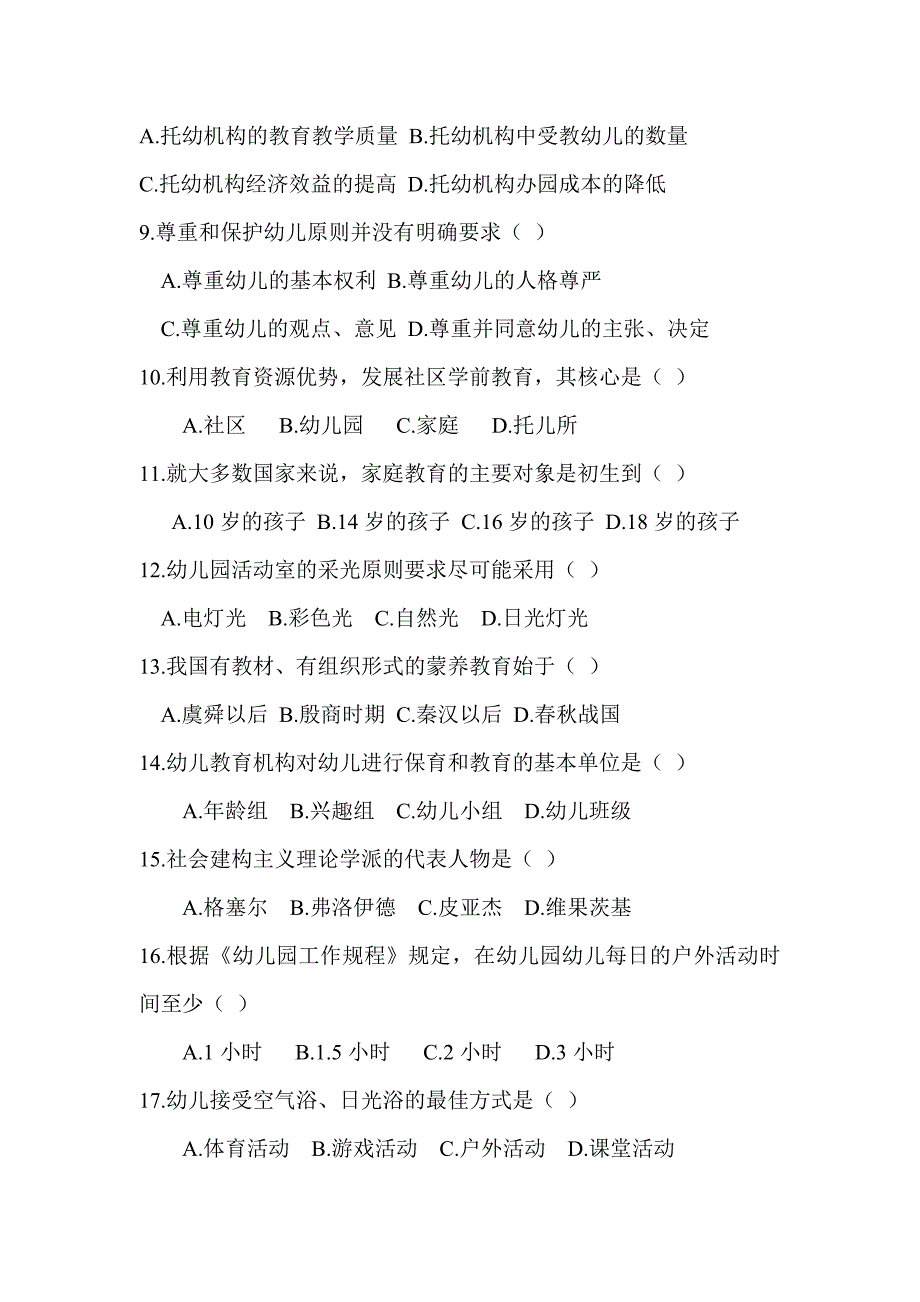 A.托幼机构的教育教学质量 B.托幼机构中受教幼儿的数量

C.托幼机构经济效益的提高 D.托幼机构办园成本的降低

9.尊重和保护幼儿原则并没有明确要求（ ）

A.尊重幼儿的基本权利 B.尊重幼儿的人格尊严

C.尊重幼儿的观点、意见 D.尊重并同意幼儿的主张、决定

10.利用教育资源优势，发展社区学前教育，其核心是（ ）

A.社区 B.幼儿园 C.家庭 D.托儿所

11.就大多数国家来说，家庭教育的主要对象是初生到（ ）

A.10 岁的孩子 B.14 岁的孩子 C.16 岁的孩子 D.18 岁的孩子

12.幼儿园活动室的采光原则要求尽可能采用（ ）

A.电灯光 B.彩色光 C.自然光 D.日光灯光

13.我国有教材、有组织形式的蒙养教育始于（ ）

A.虞舜以后 B.殷商时期 C.秦汉以后 D.春秋战国

14.幼儿教育机构对幼儿进行保育和教育的基本单位是（ ）

A.年龄组 B.兴趣组 C.幼儿小组 D.幼儿班级

15.社会建构主义理论学派的代表人物是（ ）

A.格塞尔 B.弗洛伊德 C.皮亚杰 D.维果茨基

16.根据《幼儿园工作规程》规定，在幼儿园幼儿每日的户外活动时间至少（ ）

A.1 小时 B.1.5 小时 C.2 小时 D.3 小时

17.幼儿接受空气浴、日光浴的最佳方式是（ ）

A.体育活动 B.游戏活动 C.户外活动 D.课堂活动